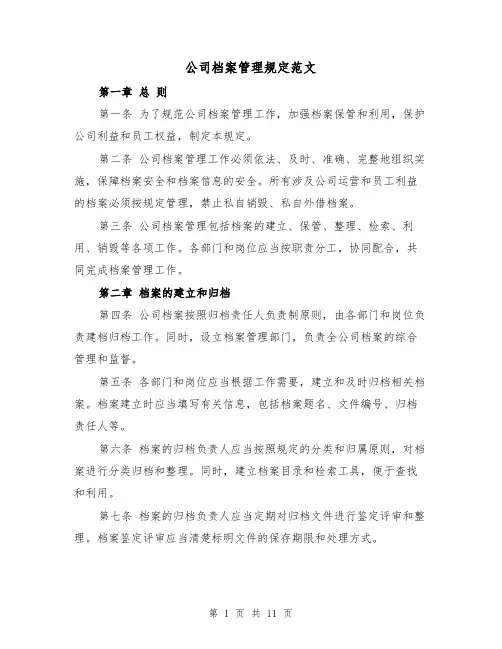 公司档案管理规定范文

第一章 总 则

第一条 为了规范公司档案管理工作，加强档案保管和利用，保护公司利益和员工权益，制定本规定。

第二条 公司档案管理工作必须依法、及时、准确、完整地组织实施，保障档案安全和档案信息的安全。所有涉及公司运营和员工利益的档案必须按规定管理，禁止私自销毁、私自外借档案。

第三条 公司档案管理包括档案的建立、保管、整理、检索、利用、销毁等各项工作。各部门和岗位应当按职责分工，协同配合，共同完成档案管理工作。

第二章 档案的建立和归档

第四条 公司档案按照归档责任人负责制原则，由各部门和岗位负责建档归档工作。同时，设立档案管理部门，负责全公司档案的综合管理和监督。

第五条 各部门和岗位应当根据工作需要，建立和及时归档相关档案。档案建立时应当填写有关信息，包括档案题名、文件编号、归档责任人等。

第六条 档案的归档负责人应当按照规定的分类和归属原则，对档案进行分类归档和整理。同时，建立档案目录和检索工具，便于查找和利用。

第七条 档案的归档负责人应当定期对归档文件进行鉴定评审和整理。档案鉴定评审应当清楚标明文件的保存期限和处理方式。

第 1 页 共 11 页